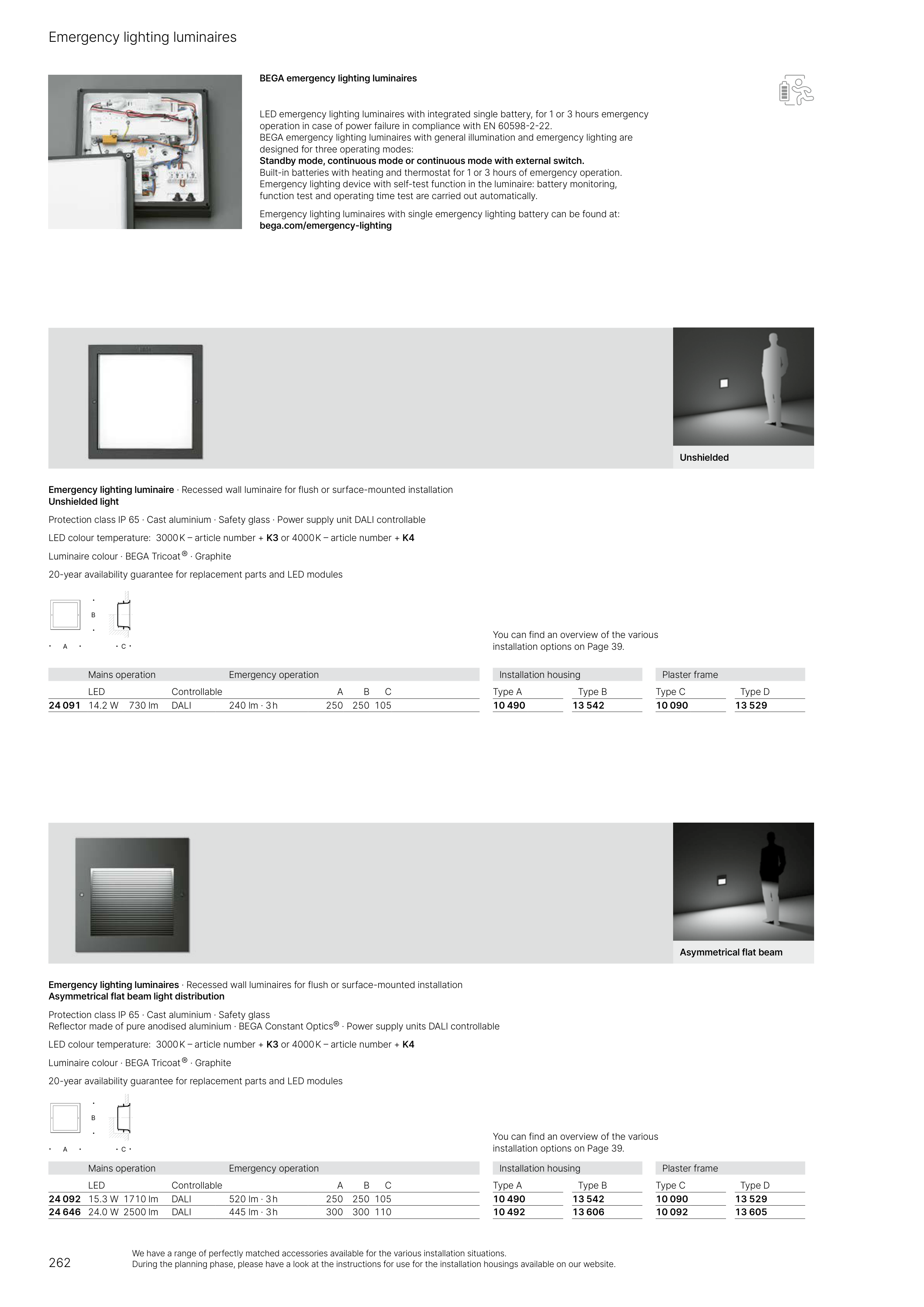 Emergency lighting luminaires

BEGA emergency lighting luminaires

LED emergency lighting luminaires with integrated single battery, for 1 or 3 hours emergency operation in case of power failure in compliance with EN 60598-2-22.
BEGA emergency lighting luminaires with general illumination and emergency lighting are designed for three operating modes:
Standby mode, continuous mode or continuous mode with external switch.
Built-in batteries with heating and thermostat for 1 or 3 hours of emergency operation.
Emergency lighting device with self-test function in the luminaire: battery monitoring, function test and operating time test are carried out automatically.

Emergency lighting luminaires with single emergency lighting battery can be found at:
bega.com/emergency-lighting

Unshielded

Emergency lighting luminaire · Recessed wall luminaire for flush or surface-mounted installation
Unshielded light

Protection class IP 65 · Cast aluminium · Safety glass · Power supply unit DALI controllable

LED colour temperature: 3000 K – article number + K3 or 4000 K – article number + K4

Luminaire colour · BEGA Tricoat® · Graphite

20-year availability guarantee for replacement parts and LED modules

B
A C

You can find an overview of the various installation options on Page 39.

| | Mains operation | | | Emergency operation | | | |
|---|---|---|---|---|---|---|---|
| | LED | | Controllable | | A | B | C |
| 24 091 | 14.2 W | 730 lm | DALI | 240 lm · 3 h | 250 | 250 | 105 |

| Installation housing | | Plaster frame | |
|---|---|---|---|
| Type A | Type B | Type C | Type D |
| 10 490 | 13 542 | 10 090 | 13 529 |

Asymmetrical flat beam

Emergency lighting luminaires · Recessed wall luminaires for flush or surface-mounted installation
Asymmetrical flat beam light distribution

Protection class IP 65 · Cast aluminium · Safety glass
Reflector made of pure anodised aluminium · BEGA Constant Optics® · Power supply units DALI controllable

LED colour temperature: 3000 K – article number + K3 or 4000 K – article number + K4

Luminaire colour · BEGA Tricoat® · Graphite

20-year availability guarantee for replacement parts and LED modules

B
A C

You can find an overview of the various installation options on Page 39.

| | Mains operation | | | Emergency operation | | | |
|---|---|---|---|---|---|---|---|
| | LED | | Controllable | | A | B | C |
| 24 092 | 15.3 W | 1710 lm | DALI | 520 lm · 3 h | 250 | 250 | 105 |
| 24 646 | 24.0 W | 2500 lm | DALI | 445 lm · 3 h | 300 | 300 | 110 |

| Installation housing | | Plaster frame | |
|---|---|---|---|
| Type A | Type B | Type C | Type D |
| 10 490 | 13 542 | 10 090 | 13 529 |
| 10 492 | 13 606 | 10 092 | 13 605 |

262

We have a range of perfectly matched accessories available for the various installation situations.
During the planning phase, please have a look at the instructions for use for the installation housings available on our website.